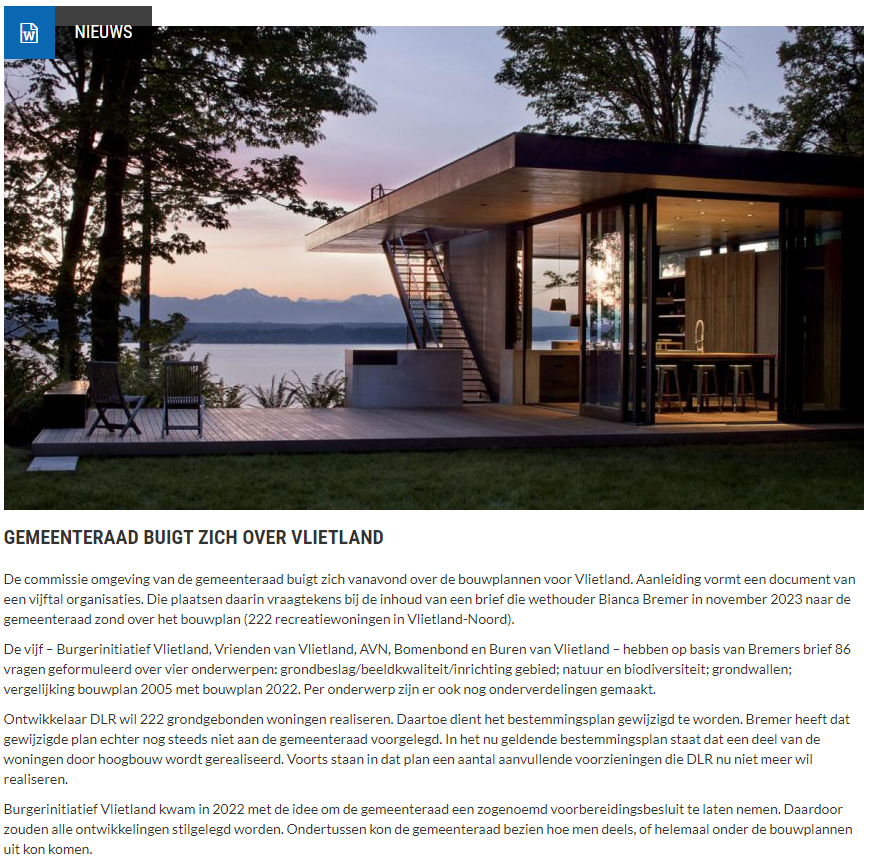 NIEUWS

GEMEENTERAAD BUIGT ZICH OVER VLIETLAND

De commissie omgeving van de gemeenteraad buigt zich vanavond over de bouwplannen voor Vlietland. Aanleiding vormt een document van een vijftal organisaties. Die plaatsen daarin vraagtekens bij de inhoud van een brief die wethouder Bianca Bremer in november 2023 naar de gemeenteraad zond over het bouwplan (222 recreatiewoningen in Vlietland-Noord).

De vijf – Burgerinitiatief Vlietland, Vrienden van Vlietland, AVN, Bomenbond en Buren van Vlietland – hebben op basis van Bremers brief 86 vragen geformuleerd over vier onderwerpen: grondbeslag/beeldkwaliteit/inrichting gebied; natuur en biodiversiteit; grondwallen; vergelijking bouwplan 2005 met bouwplan 2022. Per onderwerp zijn er ook nog onderverdelingen gemaakt.

Ontwikkelaar DLR wil 222 grondgebonden woningen realiseren. Daartoe dient het bestemmingsplan gewijzigd te worden. Bremer heeft dat gewijzigde plan echter nog steeds niet aan de gemeenteraad voorgelegd. In het nu geldende bestemmingsplan staat dat een deel van de woningen door hoogbouw wordt gerealiseerd. Voorts staan in dat plan een aantal aanvullende voorzieningen die DLR nu niet meer wil realiseren.

Burgerinitiatief Vlietland kwam in 2022 met de idee om de gemeenteraad een zogenoemd voorbereidingsbesluit te laten nemen. Daardoor zouden alle ontwikkelingen stilgelegd worden. Ondertussen kon de gemeenteraad bezien hoe men deels, of helemaal onder de bouwplannen uit kon komen.